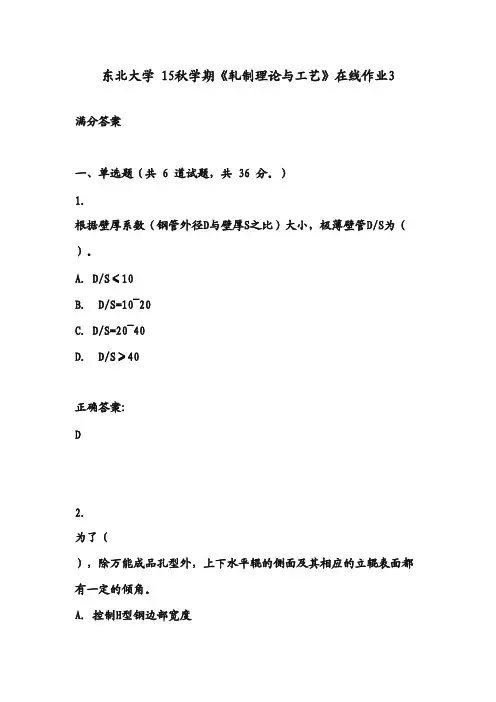 东北大学 15秋学期《轧制理论与工艺》在线作业3

满分答案

一、单选题（共 6 道试题，共 36 分。）

1.

根据壁厚系数（钢管外径D与壁厚S之比）大小，极薄壁管D/S为（ ）。

A. D/S＜10

B. D/S=10~20

C. D/S=20~40

D. D/S＞40

正确答案:

D

2.

为了（ ），除万能成品孔型外，上下水平辊的侧面及其相应的立辊表面都有一定的倾角。

A. 控制H型钢边部宽度